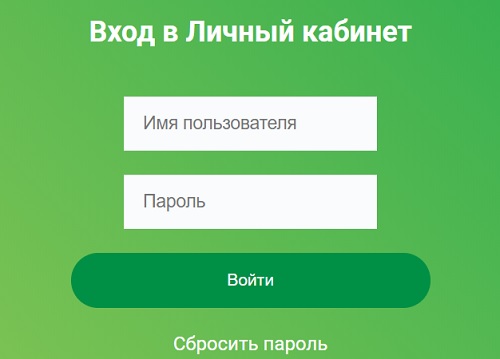 Вход в Личный кабинет

Имя пользователя

Пароль

Войти

Сбросить пароль